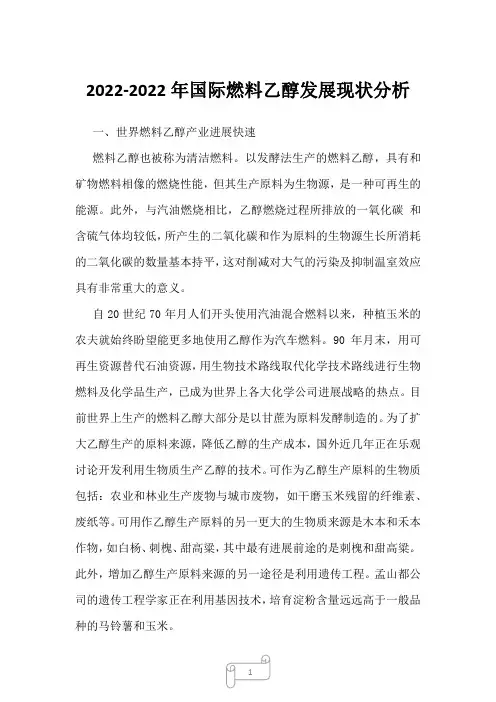 2022-2022 年国际燃料乙醇发展现状分析

一、世界燃料乙醇产业进展快速

燃料乙醇也被称为清洁燃料。以发酵法生产的燃料乙醇，具有和矿物燃料相像的燃烧性能，但其生产原料为生物源，是一种可再生的能源。此外，与汽油燃烧相比，乙醇燃烧过程所排放的一氧化碳 和含硫气体均较低，所产生的二氧化碳和作为原料的生物源生长所消耗的二氧化碳的数量基本持平，这对削减对大气的污染及抑制温室效应具有非常重大的意义。

自 20 世纪 70 年月人们开头使用汽油混合燃料以来，种植玉米的农夫就始终盼望能更多地使用乙醇作为汽车燃料。90 年月末，用可再生资源替代石油资源，用生物技术路线取代化学技术路线进行生物燃料及化学品生产，已成为世界上各大化学公司进展战略的热点。目前世界上生产的燃料乙醇大部分是以甘蔗为原料发酵制造的。为了扩大乙醇生产的原料来源，降低乙醇的生产成本，国外近几年正在乐观讨论开发利用生物质生产乙醇的技术。可作为乙醇生产原料的生物质包括：农业和林业生产废物与城市废物，如干磨玉米残留的纤维素、废纸等。可用作乙醇生产原料的另一更大的生物质来源是木本和禾本作物，如白杨、刺槐、甜高粱，其中最有进展前途的是刺槐和甜高粱。此外，增加乙醇生产原料来源的另一途径是利用遗传工程。孟山都公司的遗传工程学家正在利用基因技术，培育淀粉含量远远高于一般品种的马铃薯和玉米。

1